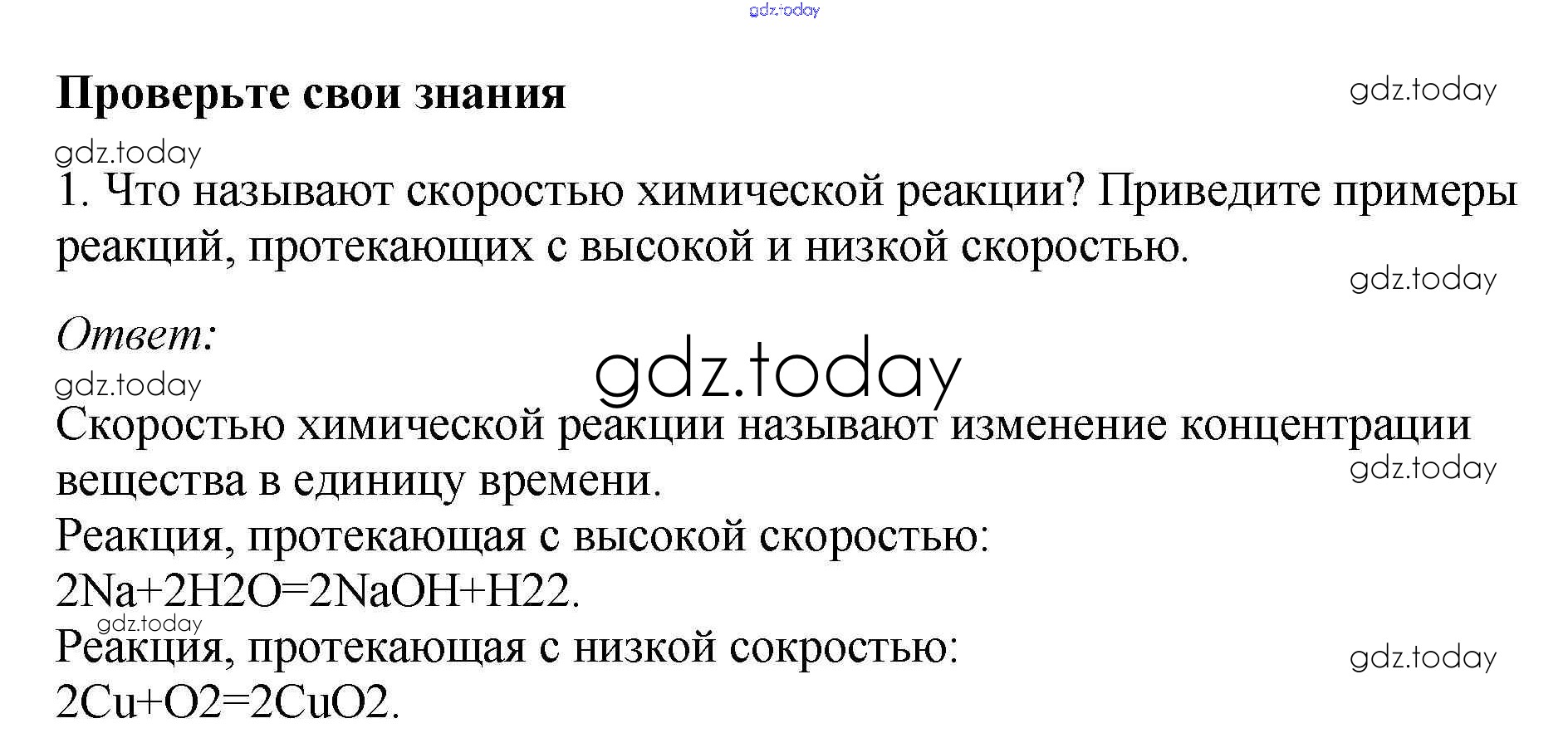 Проверьте свои знания

1. Что называют скоростью химической реакции? Приведите примеры реакций, протекающих с высокой и низкой скоростью.

Ответ:

Скоростью химической реакции называют изменение концентрации вещества в единицу времени.

Реакция, протекающая с высокой скоростью:
2Na+2H2O=2NaOH+H22.

Реакция, протекающая с низкой сокростью:
2Cu+O2=2CuO2.

gdz.today